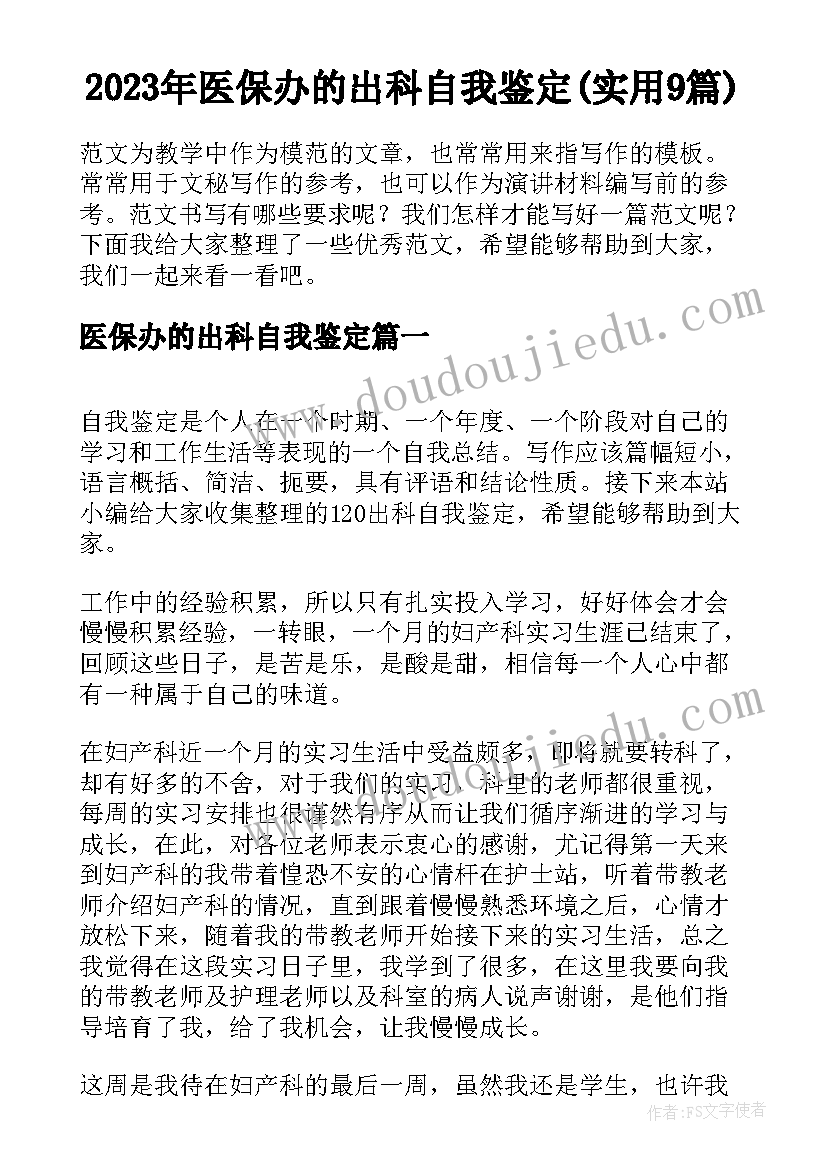 2023年医保办的出科自我鉴定(实用9篇)

范文为教学中作为模范的文章，也常常用来指写作的模板。常常用于文秘写作的参考，也可以作为演讲材料编写前的参考。范文书写有哪些要求呢？我们怎样才能写好一篇范文呢？下面我给大家整理了一些优秀范文，希望能够帮助到大家，我们一起来看一看吧。

医保办的出科自我鉴定篇一

www.doudoujiedu.com

自我鉴定是个人在一个时期、一个年度、一个阶段对自己的学习和工作生活等表现的一个自我总结。写作应该篇幅短小，语言概括、简洁、扼要，具有评语和结论性质。接下来本站小编给大家收集整理的120出科自我鉴定，希望能够帮助到大家。

工作中的经验积累，所以只有扎实投入学习，好好体会才会慢慢积累经验，一转眼，一个月的妇产科实习生涯已结束了，回顾这些日子，是苦是乐，是酸是甜，相信每一个人心中都有一种属于自己的味道。

在妇产科近一个月的实习生活中受益颇多，即将就要转科了，却有好多的不舍，对于我们的实习，科里的老师都很重视，每周的实习安排也很谨然有序从而让我们循序渐进的学习与成长，在此，对各位老师表示衷心的感谢，尤记得第一天来到妇产科的我带着惶恐不安的心情杆在护士站，听着带教老师介绍妇产科的情况，直到跟着慢慢熟悉环境之后，心情才放松下来，随着我的带教老师开始接下来的实习生活，总之我觉得在这段实习日子里，我学到了很多，在这里我要向我的带教老师及护理老师以及科室的病人说声谢谢，是他们指导培育了我，给了我机会，让我慢慢成长。

这周是我待在妇产科的最后一周，虽然我还是学生，也许我

作者：FS文字使者